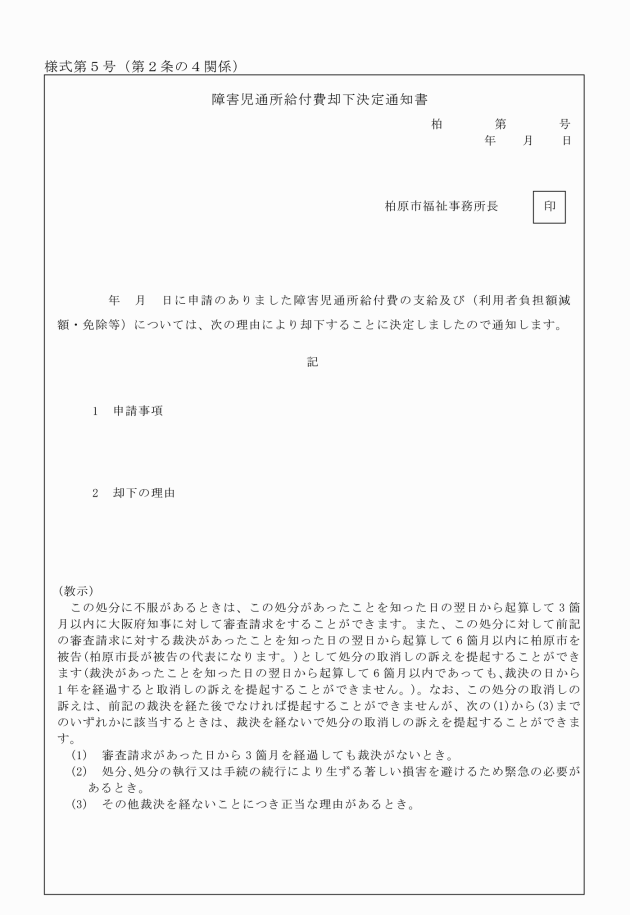 様式第５号（第２条の４関係）

障害児通所給付費却下決定通知書

柏　　第　　号
年　月　日

柏原市福祉事務所長　印

年　月　日に申請のありました障害児通所給付費の支給及び（利用者負担額減額・免除等）については、次の理由により却下することに決定しましたので通知します。

記

1　申請事項

2　却下の理由

（教示）
この処分に不服があるときは、この処分があったことを知った日の翌日から起算して３箇月以内に大阪府知事に対して審査請求をすることができます。また、この処分に対して前記の審査請求に対する裁決があったことを知った日の翌日から起算して６箇月以内に柏原市を被告（柏原市長が被告の代表になります。）として処分の取消しの訴えを提起することができます（裁決があったことを知った日の翌日から起算して６箇月以内であっても、裁決の日から１年を経過すると取消しの訴えを提起することができません。）。なお、この処分の取消しの訴えは、前記の裁決を経た後でなければ提起することができませんが、次の(1)から(3)までのいずれかに該当するときは、裁決を経ないで処分の取消しの訴えを提起することができます。
(1)　審査請求があった日から３箇月を経過しても裁決がないとき。
(2)　処分、処分の執行又は手続の続行により生ずる著しい損害を避けるため緊急の必要があるとき。
(3)　その他裁決を経ないことにつき正当な理由があるとき。